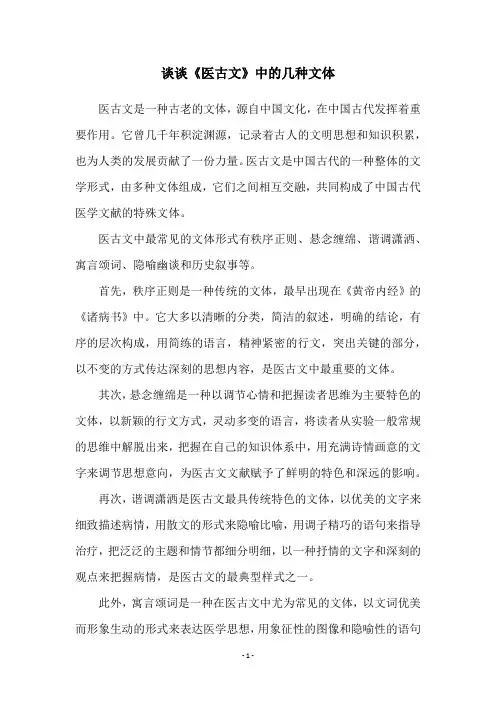 谈谈《医古文》中的几种文体

医古文是一种古老的文体，源自中国文化，在中国古代发挥着重要作用。它曾几千年积淀渊源，记录着古人的文明思想和知识积累，也为人类的发展贡献了一份力量。医古文是中国古代的一种整体的文学形式，由多种文体组成，它们之间相互交融，共同构成了中国古代医学文献的特殊文体。

医古文中最常见的文体形式有秩序正则、悬念缠绵、谐调潇洒、寓言颂词、隐喻幽谈和历史叙事等。

首先，秩序正则是一种传统的文体，最早出现在《黄帝内经》的《诸病书》中。它大多以清晰的分类，简洁的叙述，明确的结论，有序的层次构成，用简练的语言，精神紧密的行文，突出关键的部分，以不变的方式传达深刻的思想内容，是医古文中最重要的文体。

其次，悬念缠绵是一种以调节心情和把握读者思维为主要特色的文体，以新颖的行文方式，灵动多变的语言，将读者从实验一般常规的思维中解脱出来，把握在自己的知识体系中，用充满诗情画意的文字来调节思想意向，为医古文文献赋予了鲜明的特色和深远的影响。

再次，谐调潇洒是医古文最具传统特色的文体，以优美的文字来细致描述病情，用散文的形式来隐喻比喻，用调子精巧的语句来指导治疗，把泛泛的主题和情节都细分明细，以一种抒情的文字和深刻的观点来把握病情，是医古文的最典型样式之一。

此外，寓言颂词是一种在医古文中尤为常见的文体，以文词优美而形象生动的形式来表达医学思想，用象征性的图像和隐喻性的语句

- 1 -